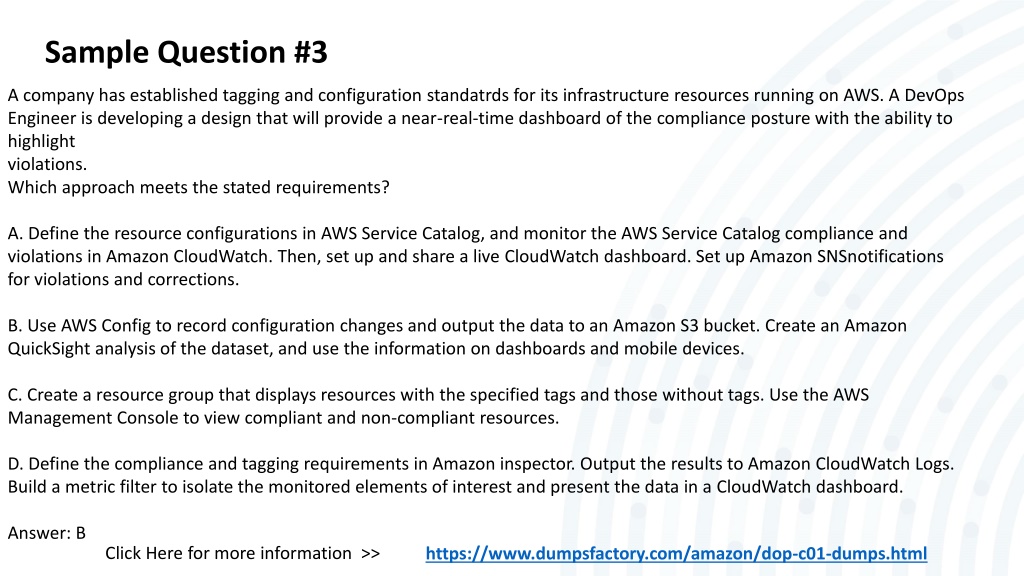 Sample Question #3

A company has established tagging and configuration standatrds for its infrastructure resources running on AWS. A DevOps Engineer is developing a design that will provide a near-real-time dashboard of the compliance posture with the ability to highlight
violations.
Which approach meets the stated requirements?

A. Define the resource configurations in AWS Service Catalog, and monitor the AWS Service Catalog compliance and violations in Amazon CloudWatch. Then, set up and share a live CloudWatch dashboard. Set up Amazon SNSnotifications for violations and corrections.

B. Use AWS Config to record configuration changes and output the data to an Amazon S3 bucket. Create an Amazon QuickSight analysis of the dataset, and use the information on dashboards and mobile devices.

C. Create a resource group that displays resources with the specified tags and those without tags. Use the AWS Management Console to view compliant and non-compliant resources.

D. Define the compliance and tagging requirements in Amazon inspector. Output the results to Amazon CloudWatch Logs. Build a metric filter to isolate the monitored elements of interest and present the data in a CloudWatch dashboard.

Answer: B

Click Here for more information >> https://www.dumpsfactory.com/amazon/dop-c01-dumps.html